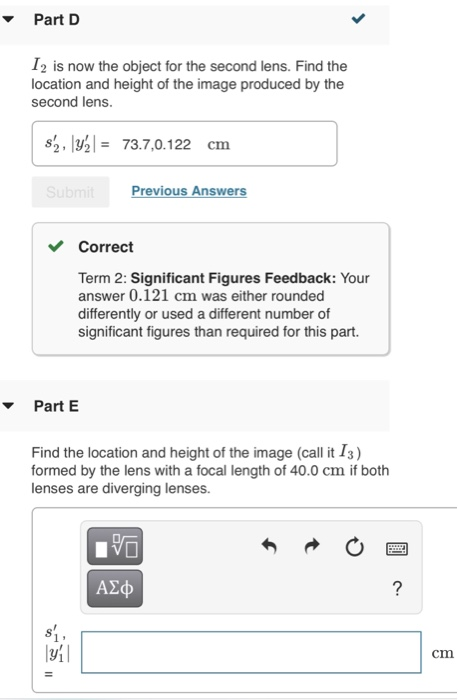 Part D

$I_2$ is now the object for the second lens. Find the location and height of the image produced by the second lens.

$s_2'$, $|y_2'|$ = 73.7,0.122 cm

Submit

Previous Answers

Correct

Term 2: **Significant Figures Feedback:** Your answer $0.121$ cm was either rounded differently or used a different number of significant figures than required for this part.

Part E

Find the location and height of the image (call it $I_3$) formed by the lens with a focal length of 40.0 cm if both lenses are diverging lenses.

ΑΣφ

?

$s_1'$, $|y_1'|$ =

cm